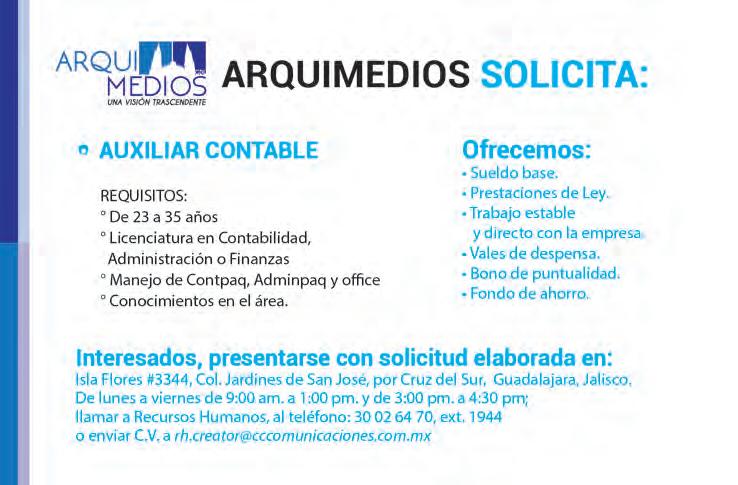 ARQUI MEDIOS
UNA VISIÓN TRASCENDENTE

ARQUIMEDIOS SOLICITA:

• AUXILIAR CONTABLE

REQUISITOS:
° De 23 a 35 años
° Licenciatura en Contabilidad, Administración o Finanzas
° Manejo de Contpaq, Adminpaq y office
° Conocimientos en el área.

Ofrecemos:
• Sueldo base.
• Prestaciones de Ley.
• Trabajo estable y directo con la empresa.
• Vales de despensa.
• Bono de puntualidad.
• Fondo de ahorro.

Interesados, presentarse con solicitud elaborada en:
Isla Flores #3344, Col. Jardines de San José, por Cruz del Sur, Guadalajara, Jalisco.
De lunes a viernes de 9:00 am. a 1:00 pm. y de 3:00 pm. a 4:30 pm;
llamar a Recursos Humanos, al teléfono: 30 02 64 70, ext. 1944
o enviar C.V. a rh.creator@cccomunicaciones.com.mx